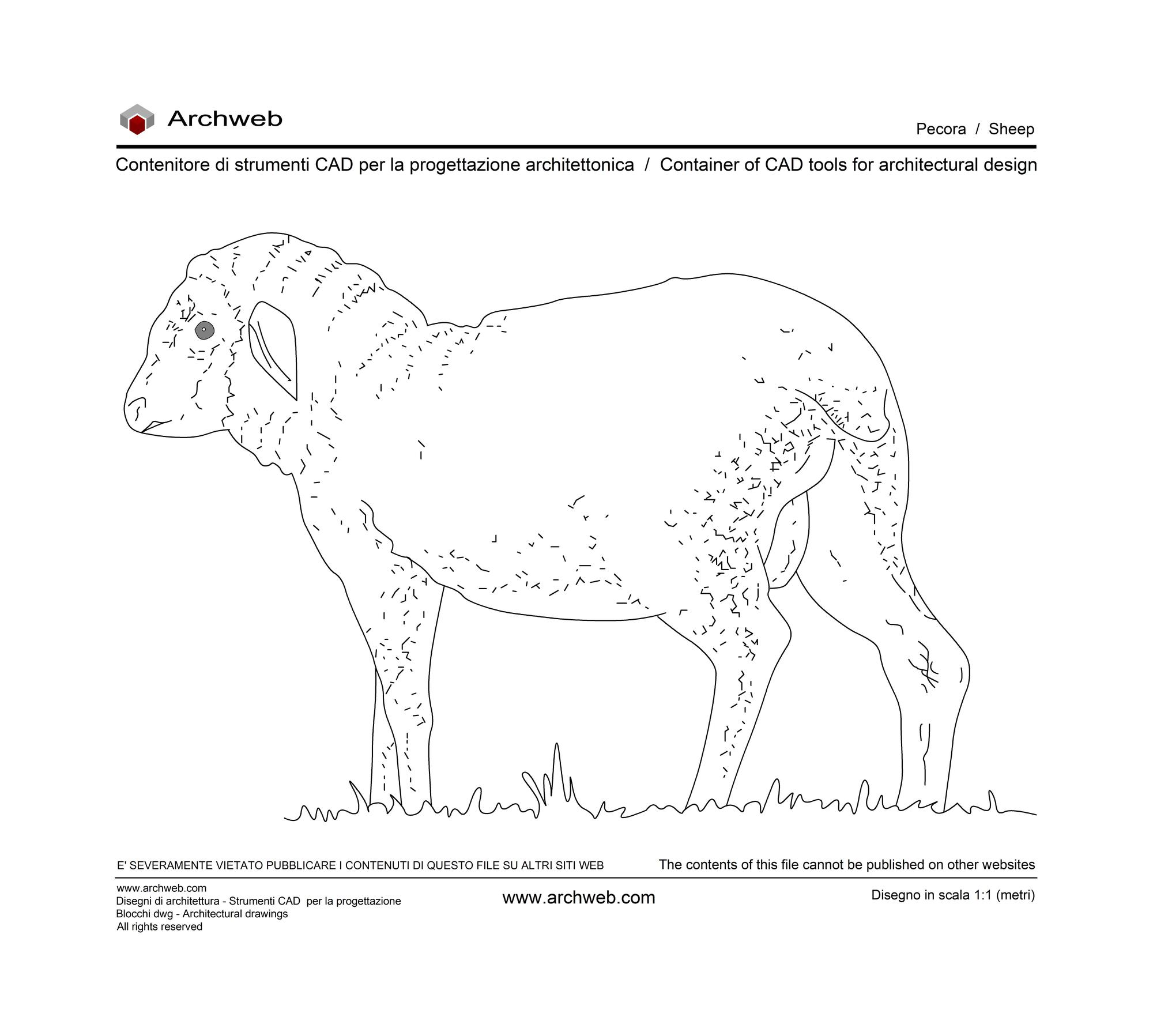 Archweb

Pecora / Sheep

Contenitore di strumenti CAD per la progettazione architettonica / Container of CAD tools for architectural design

E' SEVERAMENTE VIETATO PUBBLICARE I CONTENUTI DI QUESTO FILE SU ALTRI SITI WEB

The contents of this file cannot be published on other websites

www.archweb.com
Disegni di architettura - Strumenti CAD per la progettazione
Blocchi dwg - Architectural drawings
All rights reserved

www.archweb.com

Disegno in scala 1:1 (metri)